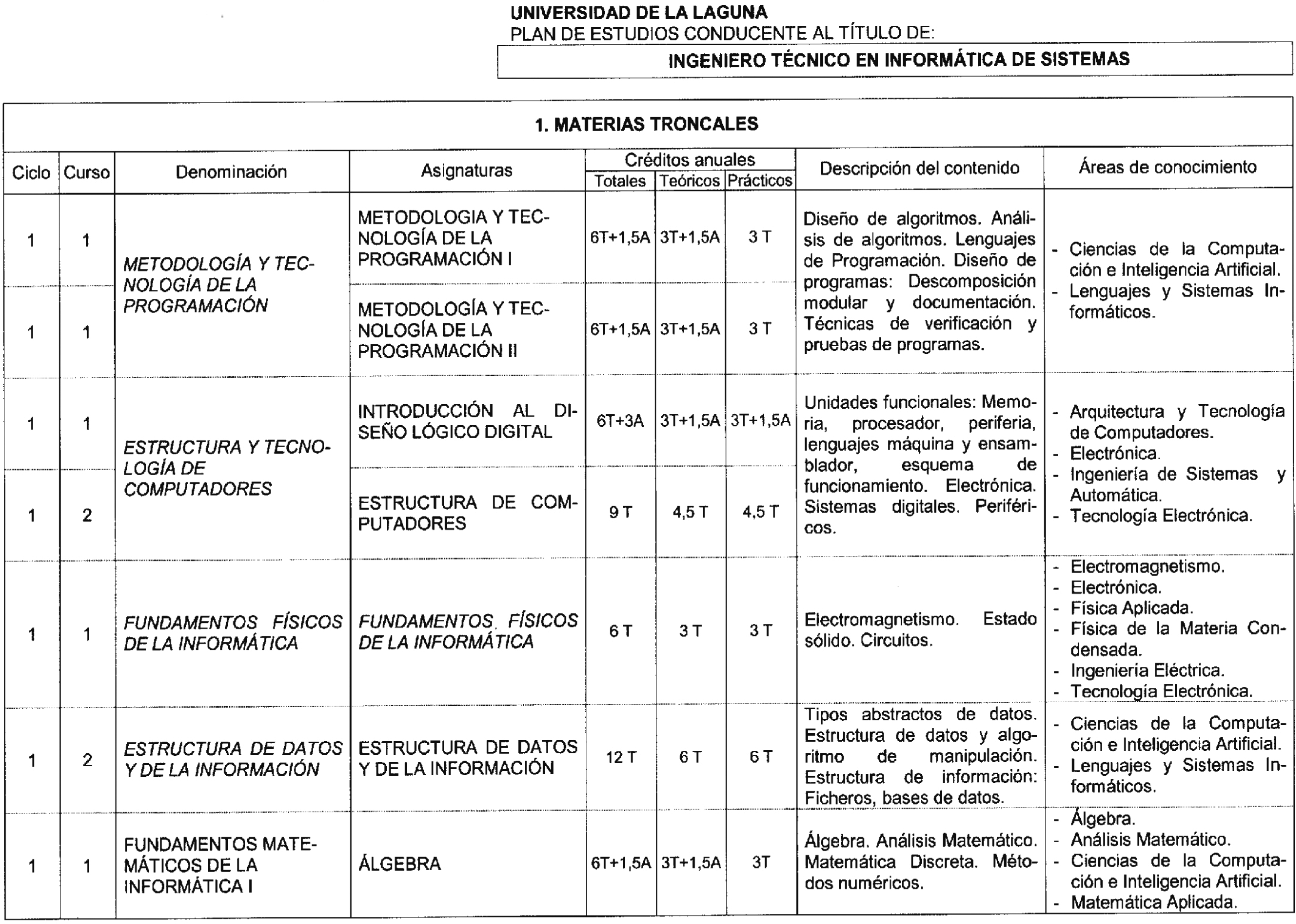 UNIVERSIDAD DE LA LAGUNA
PLAN DE ESTUDIOS CONDUCENTE AL TÍTULO DE:

INGENIERO TÉCNICO EN INFORMÁTICA DE SISTEMAS

1. MATERIAS TRONCALES

| Ciclo | Curso | Denominación | Asignaturas | Créditos anuales Totales | Créditos anuales Teóricos | Créditos anuales Prácticos | Descripción del contenido | Áreas de conocimiento |
|---|---|---|---|---|---|---|---|---|
| 1 | 1 | METODOLOGÍA Y TECNOLOGÍA DE LA PROGRAMACIÓN | METODOLOGIA Y TECNOLOGÍA DE LA PROGRAMACIÓN I | 6T+1,5A | 3T+1,5A | 3 T | Diseño de algoritmos. Análisis de algoritmos. Lenguajes de Programación. Diseño de programas: Descomposición modular y documentación. Técnicas de verificación y pruebas de programas. | - Ciencias de la Computación e Inteligencia Artificial. - Lenguajes y Sistemas Informáticos. |
| 1 | 1 | | METODOLOGÍA Y TECNOLOGÍA DE LA PROGRAMACIÓN II | 6T+1,5A | 3T+1,5A | 3 T | | |
| 1 | 1 | ESTRUCTURA Y TECNOLOGÍA DE COMPUTADORES | INTRODUCCIÓN AL DISEÑO LÓGICO DIGITAL | 6T+3A | 3T+1,5A | 3T+1,5A | Unidades funcionales: Memoria, procesador, periferia, lenguajes máquina y ensamblador, esquema de funcionamiento. Electrónica. Sistemas digitales. Periféricos. | - Arquitectura y Tecnología de Computadores. - Electrónica. - Ingeniería de Sistemas y Automática. - Tecnología Electrónica. |
| 1 | 2 | | ESTRUCTURA DE COMPUTADORES | 9 T | 4,5 T | 4,5 T | | |
| 1 | 1 | FUNDAMENTOS FÍSICOS DE LA INFORMÁTICA | FUNDAMENTOS FÍSICOS DE LA INFORMÁTICA | 6 T | 3 T | 3 T | Electromagnetismo. Estado sólido. Circuitos. | - Electromagnetismo. - Electrónica. - Física Aplicada. - Física de la Materia Condensada. - Ingeniería Eléctrica. - Tecnología Electrónica. |
| 1 | 2 | ESTRUCTURA DE DATOS Y DE LA INFORMACIÓN | ESTRUCTURA DE DATOS Y DE LA INFORMACIÓN | 12 T | 6 T | 6 T | Tipos abstractos de datos. Estructura de datos y algoritmo de manipulación. Estructura de información: Ficheros, bases de datos. | - Ciencias de la Computación e Inteligencia Artificial. - Lenguajes y Sistemas Informáticos. |
| 1 | 1 | FUNDAMENTOS MATEMÁTICOS DE LA INFORMÁTICA I | ÁLGEBRA | 6T+1,5A | 3T+1,5A | 3T | Álgebra. Análisis Matemático. Matemática Discreta. Métodos numéricos. | - Álgebra. - Análisis Matemático. - Ciencias de la Computación e Inteligencia Artificial. - Matemática Aplicada. |